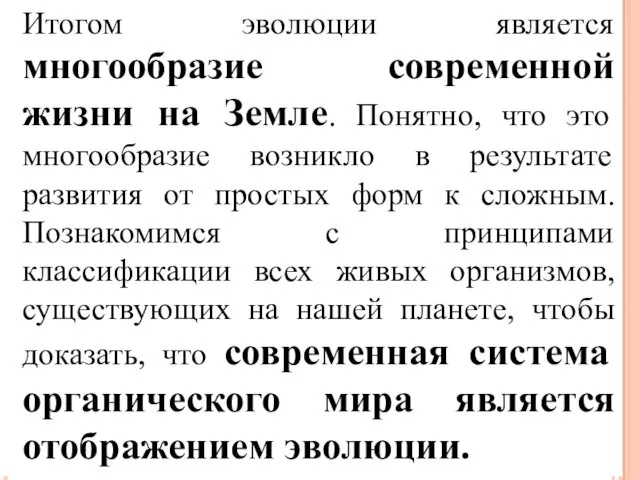 Итогом эволюции является многообразие современной жизни на Земле. Понятно, что это многообразие возникло в результате развития от простых форм к сложным. Познакомимся с принципами классификации всех живых организмов, существующих на нашей планете, чтобы доказать, что современная система органического мира является отображением эволюции.